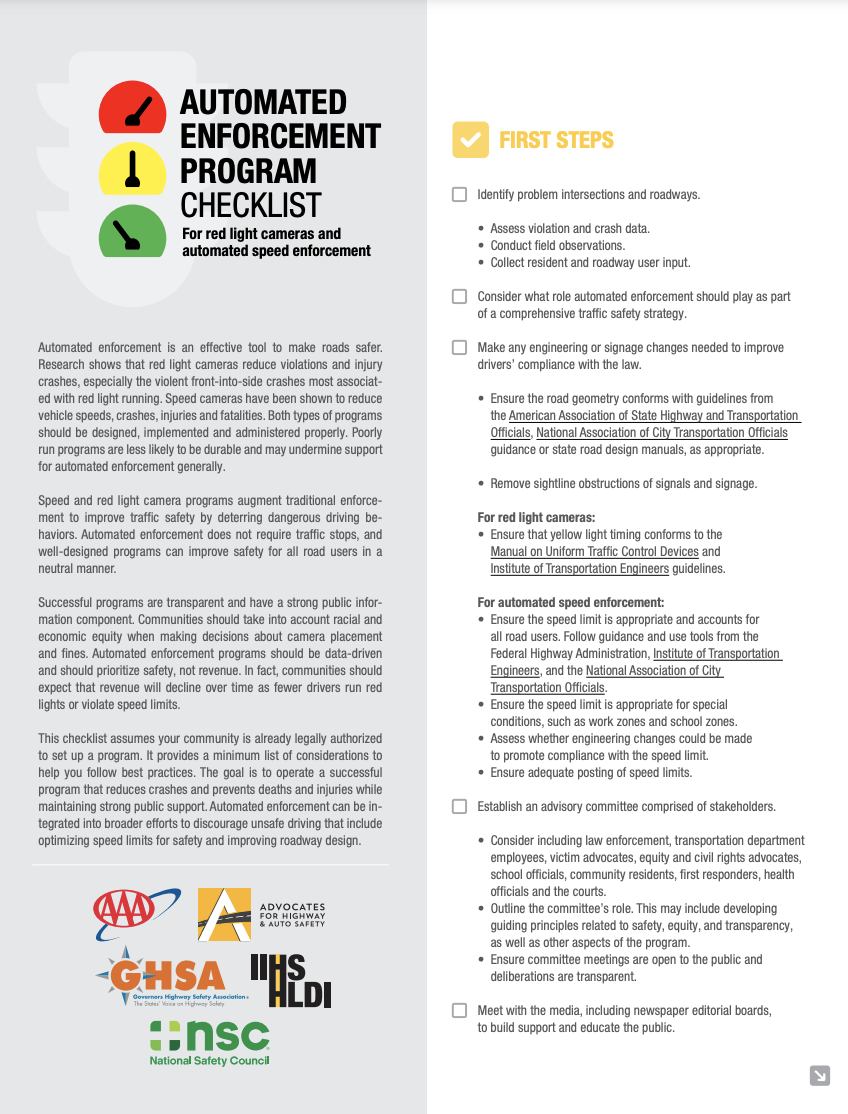 AUTOMATED ENFORCEMENT PROGRAM CHECKLIST

For red light cameras and automated speed enforcement

Automated enforcement is an effective tool to make roads safer. Research shows that red light cameras reduce violations and injury crashes, especially the violent front-into-side crashes most associated with red light running. Speed cameras have been shown to reduce vehicle speeds, crashes, injuries and fatalities. Both types of programs should be designed, implemented and administered properly. Poorly run programs are less likely to be durable and may undermine support for automated enforcement generally.

Speed and red light camera programs augment traditional enforcement to improve traffic safety by deterring dangerous driving behaviors. Automated enforcement does not require traffic stops, and well-designed programs can improve safety for all road users in a neutral manner.

Successful programs are transparent and have a strong public information component. Communities should take into account racial and economic equity when making decisions about camera placement and fines. Automated enforcement programs should be data-driven and should prioritize safety, not revenue. In fact, communities should expect that revenue will decline over time as fewer drivers run red lights or violate speed limits.

This checklist assumes your community is already legally authorized to set up a program. It provides a minimum list of considerations to help you follow best practices. The goal is to operate a successful program that reduces crashes and prevents deaths and injuries while maintaining strong public support. Automated enforcement can be integrated into broader efforts to discourage unsafe driving that include optimizing speed limits for safety and improving roadway design.

AAA

ADVOCATES FOR HIGHWAY & AUTO SAFETY

GHSA Governors Highway Safety Association The States' Voice on Highway Safety

IIHS HLDI

nsc National Safety Council

FIRST STEPS

Identify problem intersections and roadways.

• Assess violation and crash data.
• Conduct field observations.
• Collect resident and roadway user input.

Consider what role automated enforcement should play as part of a comprehensive traffic safety strategy.

Make any engineering or signage changes needed to improve drivers' compliance with the law.

• Ensure the road geometry conforms with guidelines from the American Association of State Highway and Transportation Officials, National Association of City Transportation Officials guidance or state road design manuals, as appropriate.

• Remove sightline obstructions of signals and signage.

For red light cameras:
• Ensure that yellow light timing conforms to the Manual on Uniform Traffic Control Devices and Institute of Transportation Engineers guidelines.

For automated speed enforcement:
• Ensure the speed limit is appropriate and accounts for all road users. Follow guidance and use tools from the Federal Highway Administration, Institute of Transportation Engineers, and the National Association of City Transportation Officials.
• Ensure the speed limit is appropriate for special conditions, such as work zones and school zones.
• Assess whether engineering changes could be made to promote compliance with the speed limit.
• Ensure adequate posting of speed limits.

Establish an advisory committee comprised of stakeholders.

• Consider including law enforcement, transportation department employees, victim advocates, equity and civil rights advocates, school officials, community residents, first responders, health officials and the courts.
• Outline the committee's role. This may include developing guiding principles related to safety, equity, and transparency, as well as other aspects of the program.
• Ensure committee meetings are open to the public and deliberations are transparent.

Meet with the media, including newspaper editorial boards, to build support and educate the public.